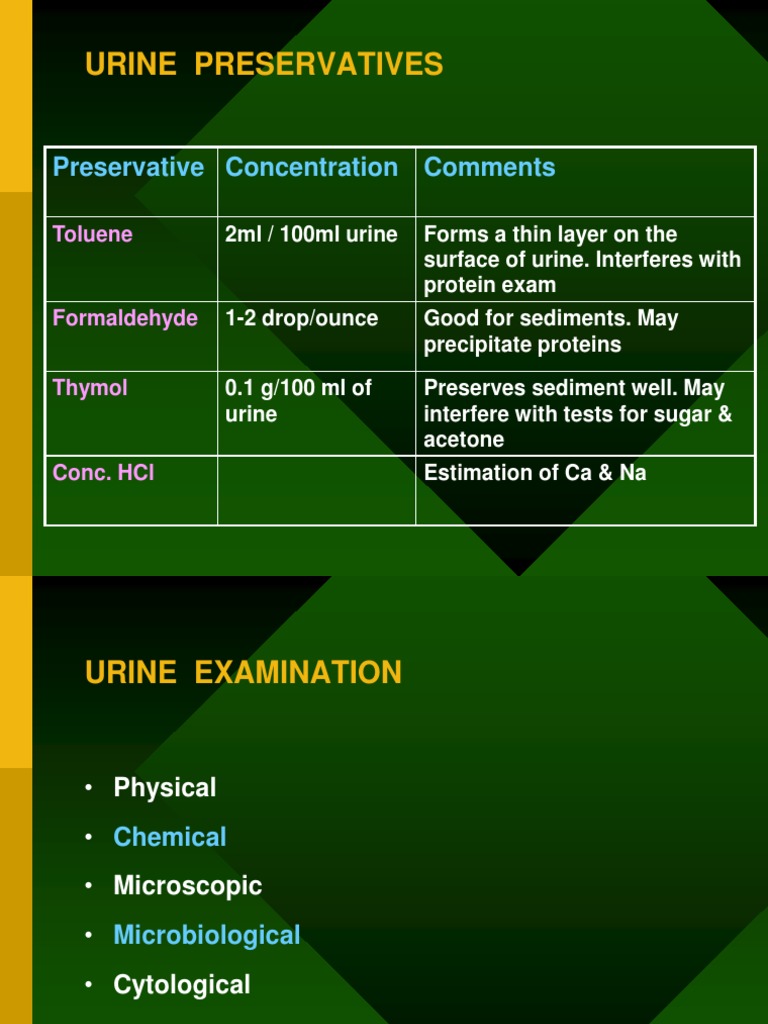 URINE PRESERVATIVES

| Preservative | Concentration | Comments |
|---|---|---|
| Toluene | 2ml / 100ml urine | Forms a thin layer on the surface of urine. Interferes with protein exam |
| Formaldehyde | 1-2 drop/ounce | Good for sediments. May precipitate proteins |
| Thymol | 0.1 g/100 ml of urine | Preserves sediment well. May interfere with tests for sugar & acetone |
| Conc. HCl | | Estimation of Ca & Na |

URINE EXAMINATION

• Physical
• Chemical
• Microscopic
• Microbiological
• Cytological